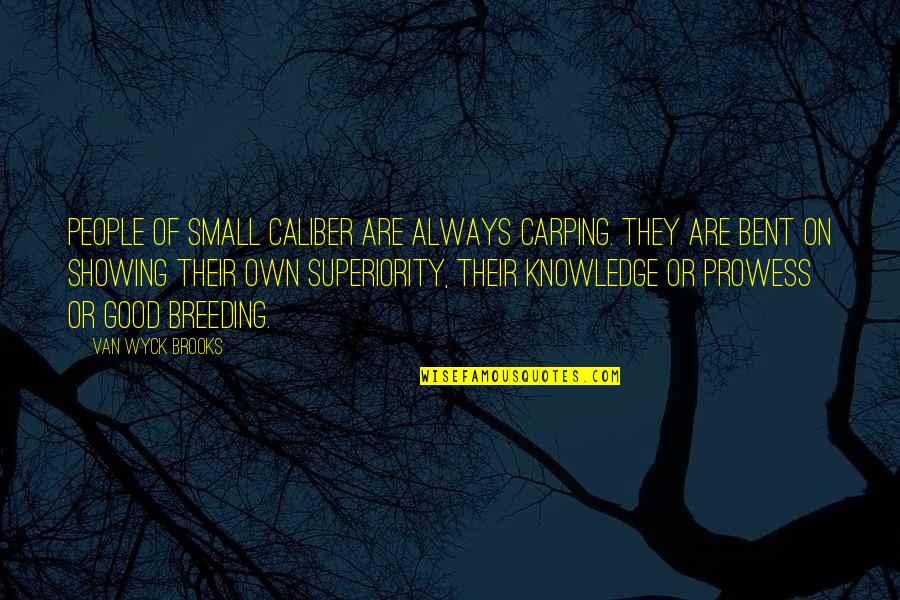 PEOPLE OF SMALL CALIBER ARE ALWAYS CARPING. THEY ARE BENT ON SHOWING THEIR OWN SUPERIORITY, THEIR KNOWLEDGE OR PROWESS OR GOOD BREEDING.

VAN WYCK BROOKS

WISEFAMOUSQUOTES.COM